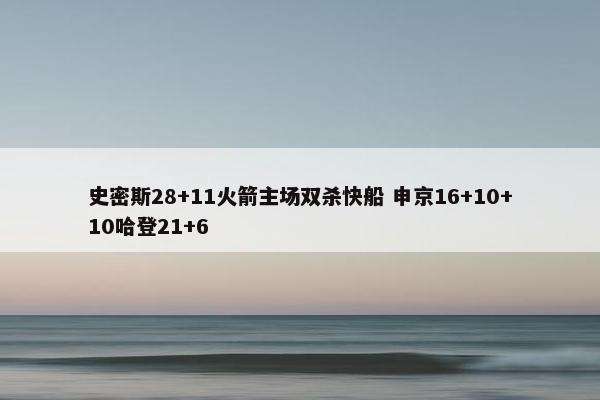 史密斯28+11火箭主场双杀快船 申京16+10+10哈登21+6